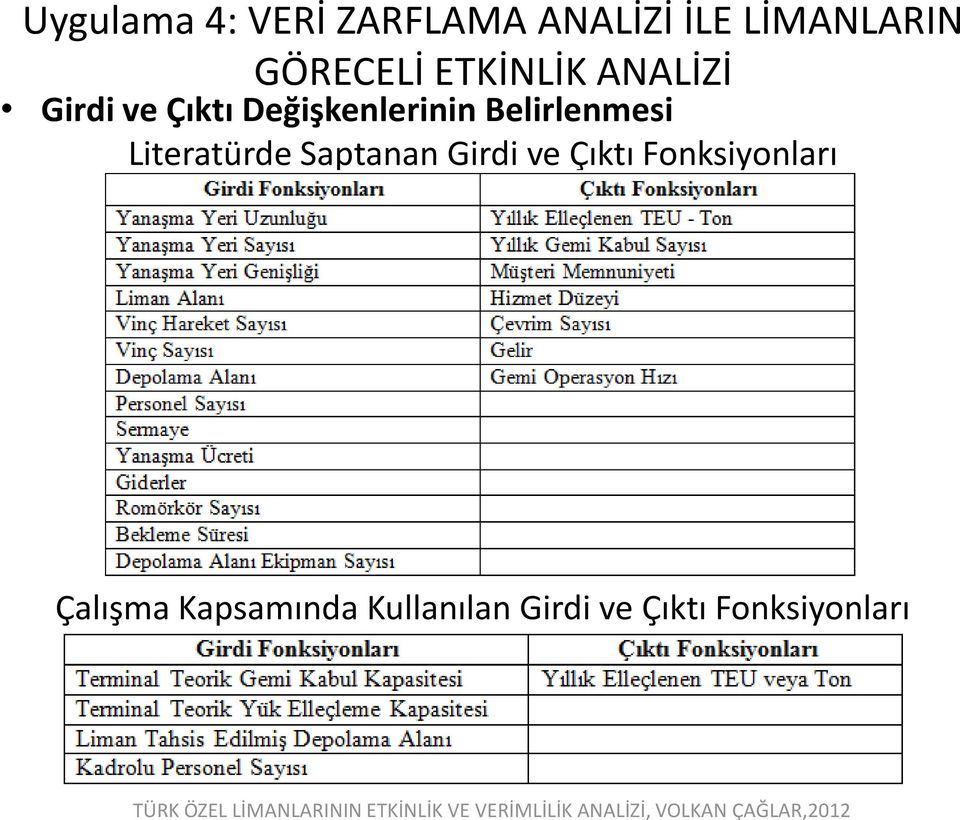 Uygulama 4: VERİ ZARFLAMA ANALİZİ İLE LİMANLARIN GÖRECELİ ETKİNLİK ANALİZİ

• Girdi ve Çıktı Değişkenlerinin Belirlenmesi

Literatürde Saptanan Girdi ve Çıktı Fonksiyonları

| Girdi Fonksiyonları | Çıktı Fonksiyonları |
|---|---|
| Yanaşma Yeri Uzunluğu | Yıllık Elleçlenen TEU - Ton |
| Yanaşma Yeri Sayısı | Yıllık Gemi Kabul Sayısı |
| Yanaşma Yeri Genişliği | Müşteri Memnuniyeti |
| Liman Alanı | Hizmet Düzeyi |
| Vinç Hareket Sayısı | Çevrim Sayısı |
| Vinç Sayısı | Gelir |
| Depolama Alanı | Gemi Operasyon Hızı |
| Personel Sayısı | |
| Sermaye | |
| Yanaşma Ücreti | |
| Giderler | |
| Romörkör Sayısı | |
| Bekleme Süresi | |
| Depolama Alanı Ekipman Sayısı | |

Çalışma Kapsamında Kullanılan Girdi ve Çıktı Fonksiyonları

| Girdi Fonksiyonları | Çıktı Fonksiyonları |
|---|---|
| Terminal Teorik Gemi Kabul Kapasitesi | Yıllık Elleçlenen TEU veya Ton |
| Terminal Teorik Yük Elleçleme Kapasitesi | |
| Liman Tahsis Edilmiş Depolama Alanı | |
| Kadrolu Personel Sayısı | |

TÜRK ÖZEL LİMANLARININ ETKİNLİK VE VERİMLİLİK ANALİZİ, VOLKAN ÇAĞLAR,2012